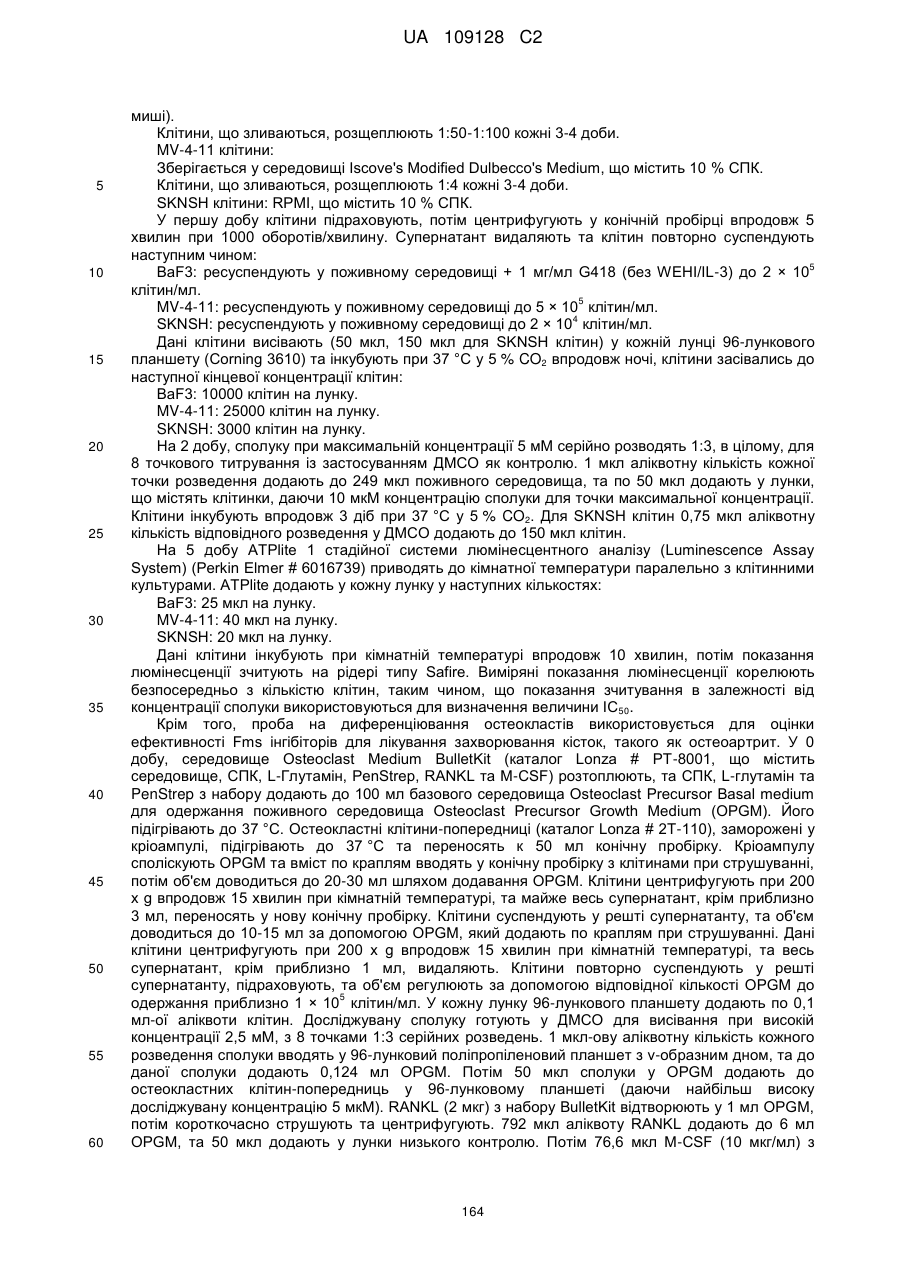 UA 109128 C2

миші).

Клітини, що зливаються, розщеплюють 1:50-1:100 кожні 3-4 доби.

MV-4-11 клітини:

Зберігається у середовищі Iscove's Modified Dulbecco's Medium, що містить 10 % СПК.

5 Клітини, що зливаються, розщеплюють 1:4 кожні 3-4 доби.

SKNSH клітини: RPMI, що містить 10 % СПК.

У першу добу клітини підраховують, потім центрифугують у конічній пробірці впродовж 5 хвилин при 1000 оборотів/хвилину. Супернатант видаляють та клітин повторно суспендують наступним чином:

10 BaF3: ресуспендують у поживному середовищі + 1 мг/мл G418 (без WEHI/IL-3) до $2 \times 10^5$ клітин/мл.

MV-4-11: ресуспендують у поживному середовищі до $5 \times 10^5$ клітин/мл.

SKNSH: ресуспендують у поживному середовищі до $2 \times 10^4$ клітин/мл.

Дані клітини висівають (50 мкл, 150 мкл для SKNSH клітин) у кожній лунці 96-лункового

15 планшету (Corning 3610) та інкубують при 37 °C у 5 % $CO_2$ впродовж ночі, клітини засівались до наступної кінцевої концентрації клітин:

BaF3: 10000 клітин на лунку.

MV-4-11: 25000 клітин на лунку.

SKNSH: 3000 клітин на лунку.

20 На 2 добу, сполуку при максимальній концентрації 5 мМ серійно розводять 1:3, в цілому, для 8 точкового титрування із застосуванням ДМСО як контролю. 1 мкл аліквотну кількість кожної точки розведення додають до 249 мкл поживного середовища, та по 50 мкл додають у лунки, що містять клітинки, даючи 10 мкМ концентрацію сполуки для точки максимальної концентрації. Клітини інкубують впродовж 3 діб при 37 °C у 5 % $CO_2$. Для SKNSH клітин 0,75 мкл аліквотну

25 кількість відповідного розведення у ДМСО додають до 150 мкл клітин.

На 5 добу ATPlite 1 стадійної системи люмінесцентного аналізу (Luminescence Assay System) (Perkin Elmer # 6016739) приводять до кімнатної температури паралельно з клітинними культурами. ATPlite додають у кожну лунку у наступних кількостях:

BaF3: 25 мкл на лунку.

30 MV-4-11: 40 мкл на лунку.

SKNSH: 20 мкл на лунку.

Дані клітини інкубують при кімнатній температурі впродовж 10 хвилин, потім показання люмінесценції зчитують на рідері типу Safire. Виміряні показання люмінесценції корелюють безпосередньо з кількістю клітин, таким чином, що показання зчитування в залежності від

35 концентрації сполуки використовуються для визначення величини $IC_{50}$.

Крім того, проба на диференціювання остеокластів використовується для оцінки ефективності Fms інгібіторів для лікування захворювання кісток, такого як остеоартрит. У 0 добу, середовище Osteoclast Medium BulletKit (каталог Lonza # PT-8001, що містить середовище, СПК, L-Глутамін, PenStrep, RANKL та M-CSF) розтоплюють, та СПК, L-глутамін та

40 PenStrep з набору додають до 100 мл базового середовища Osteoclast Precursor Basal medium для одержання поживного середовища Osteoclast Precursor Growth Medium (OPGM). Його підігрівають до 37 °C. Остеокластні клітини-попередниці (каталог Lonza # 2T-110), заморожені у кріоампулі, підігрівають до 37 °C та переносять к 50 мл конічну пробірку. Кріоампулу споліскують OPGM та вміст по краплям вводять у конічну пробірку з клітинами при струшуванні,

45 потім об'єм доводиться до 20-30 мл шляхом додавання OPGM. Клітини центрифугують при 200 x g впродовж 15 хвилин при кімнатній температурі, та майже весь супернатант, крім приблизно 3 мл, переносять у нову конічну пробірку. Клітини суспендують у решті супернатанту, та об'єм доводиться до 10-15 мл за допомогою OPGM, який додають по краплям при струшуванні. Дані клітини центрифугують при 200 x g впродовж 15 хвилин при кімнатній температурі, та весь

50 супернатант, крім приблизно 1 мл, видаляють. Клітини повторно суспендують у решті супернатанту, підраховують, та об'єм регулюють за допомогою відповідної кількості OPGM до одержання приблизно $1 \times 10^5$ клітин/мл. У кожну лунку 96-лункового планшету додають по 0,1 мл-ої аліквоти клітин. Досліджувану сполуку готують у ДМСО для висівання при високій концентрації 2,5 мМ, з 8 точками 1:3 серійних розведень. 1 мкл-ову аліквотну кількість кожного

55 розведення сполуки вводять у 96-лунковий поліпропіленовий планшет з v-образним дном, та до даної сполуки додають 0,124 мл OPGM. Потім 50 мкл сполуки у OPGM додають до остеокластних клітин-попередниць у 96-лунковому планшеті (даючи найбільш високу досліджувану концентрацію 5 мкМ). RANKL (2 мкг) з набору BulletKit відтворюють у 1 мл OPGM, потім короткочасно струшують та центрифугують. 792 мкл аліквоту RANKL додають до 6 мл

60 OPGM, та 50 мкл додають у лунки низького контролю. Потім 76,6 мкл M-CSF (10 мкг/мл) з

164